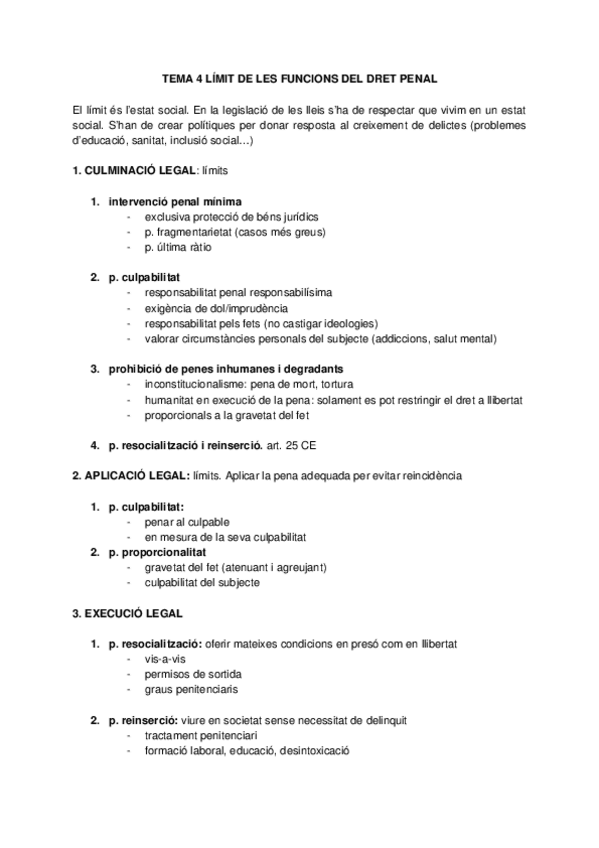 TEMA 4 LÍMIT DE LES FUNCIONS DEL DRET PENAL

El límit és l'estat social. En la legislació de les lleis s'ha de respectar que vivim en un estat social. S'han de crear polítiques per donar resposta al creixement de delictes (problemes d'educació, sanitat, inclusió social...)

1. CULMINACIÓ LEGAL: límits

1. intervenció penal mínima
- exclusiva protecció de béns jurídics
- p. fragmentarietat (casos més greus)
- p. última ràtio

2. p. culpabilitat
- responsabilitat penal responsabilísima
- exigència de dol/imprudència
- responsabilitat pels fets (no castigar ideologies)
- valorar circumstàncies personals del subjecte (addiccions, salut mental)

3. prohibició de penes inhumanes i degradants
- inconstitucionalisme: pena de mort, tortura
- humanitat en execució de la pena: solament es pot restringir el dret a llibertat
- proporcionals a la gravetat del fet

4. p. resocialització i reinserció. art. 25 CE

2. APLICACIÓ LEGAL: límits. Aplicar la pena adequada per evitar reincidència

1. p. culpabilitat:
- penar al culpable
- en mesura de la seva culpabilitat
2. p. proporcionalitat
- gravetat del fet (atenuant i agreujant)
- culpabilitat del subjecte

3. EXECUCIÓ LEGAL

1. p. resocialització: oferir mateixes condicions en presó com en llibertat
- vis-a-vis
- permisos de sortida
- graus penitenciaris

2. p. reinserció: viure en societat sense necessitat de delinquit
- tractament penitenciari
- formació laboral, educació, desintoxicació